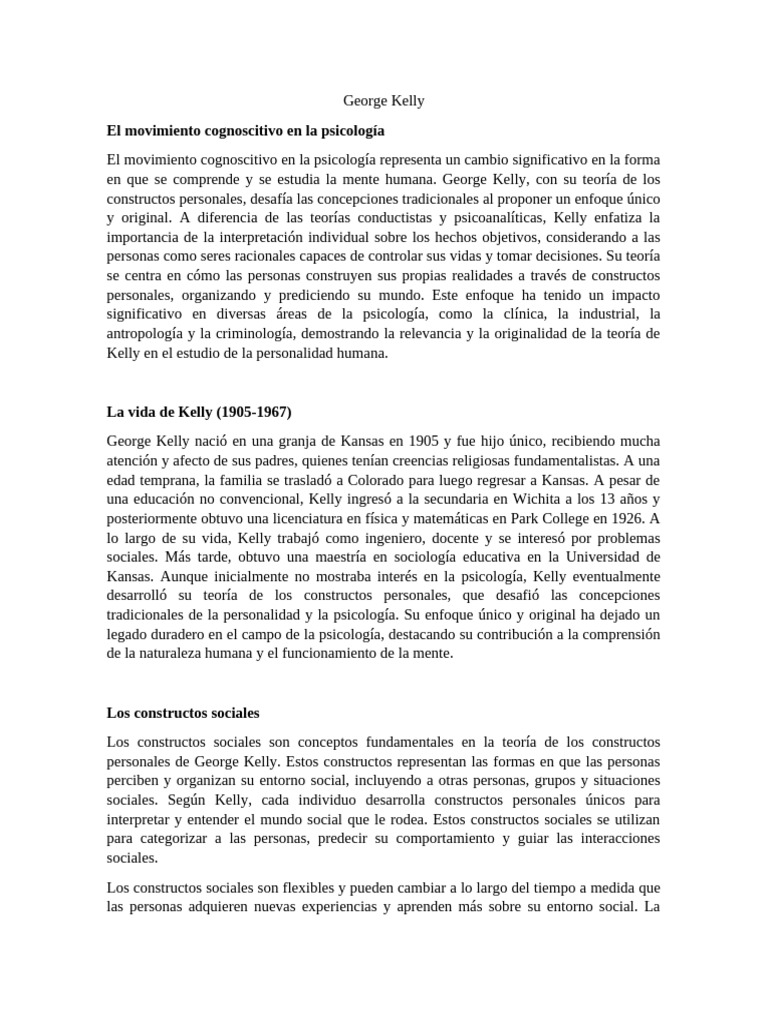 George Kelly

El movimiento cognoscitivo en la psicología

El movimiento cognoscitivo en la psicología representa un cambio significativo en la forma en que se comprende y se estudia la mente humana. George Kelly, con su teoría de los constructos personales, desafía las concepciones tradicionales al proponer un enfoque único y original. A diferencia de las teorías conductistas y psicoanalíticas, Kelly enfatiza la importancia de la interpretación individual sobre los hechos objetivos, considerando a las personas como seres racionales capaces de controlar sus vidas y tomar decisiones. Su teoría se centra en cómo las personas construyen sus propias realidades a través de constructos personales, organizando y prediciendo su mundo. Este enfoque ha tenido un impacto significativo en diversas áreas de la psicología, como la clínica, la industrial, la antropología y la criminología, demostrando la relevancia y la originalidad de la teoría de Kelly en el estudio de la personalidad humana.

La vida de Kelly (1905-1967)

George Kelly nació en una granja de Kansas en 1905 y fue hijo único, recibiendo mucha atención y afecto de sus padres, quienes tenían creencias religiosas fundamentalistas. A una edad temprana, la familia se trasladó a Colorado para luego regresar a Kansas. A pesar de una educación no convencional, Kelly ingresó a la secundaria en Wichita a los 13 años y posteriormente obtuvo una licenciatura en física y matemáticas en Park College en 1926. A lo largo de su vida, Kelly trabajó como ingeniero, docente y se interesó por problemas sociales. Más tarde, obtuvo una maestría en sociología educativa en la Universidad de Kansas. Aunque inicialmente no mostraba interés en la psicología, Kelly eventualmente desarrolló su teoría de los constructos personales, que desafió las concepciones tradicionales de la personalidad y la psicología. Su enfoque único y original ha dejado un legado duradero en el campo de la psicología, destacando su contribución a la comprensión de la naturaleza humana y el funcionamiento de la mente.

Los constructos sociales

Los constructos sociales son conceptos fundamentales en la teoría de los constructos personales de George Kelly. Estos constructos representan las formas en que las personas perciben y organizan su entorno social, incluyendo a otras personas, grupos y situaciones sociales. Según Kelly, cada individuo desarrolla constructos personales únicos para interpretar y entender el mundo social que le rodea. Estos constructos sociales se utilizan para categorizar a las personas, predecir su comportamiento y guiar las interacciones sociales.

Los constructos sociales son flexibles y pueden cambiar a lo largo del tiempo a medida que las personas adquieren nuevas experiencias y aprenden más sobre su entorno social. La